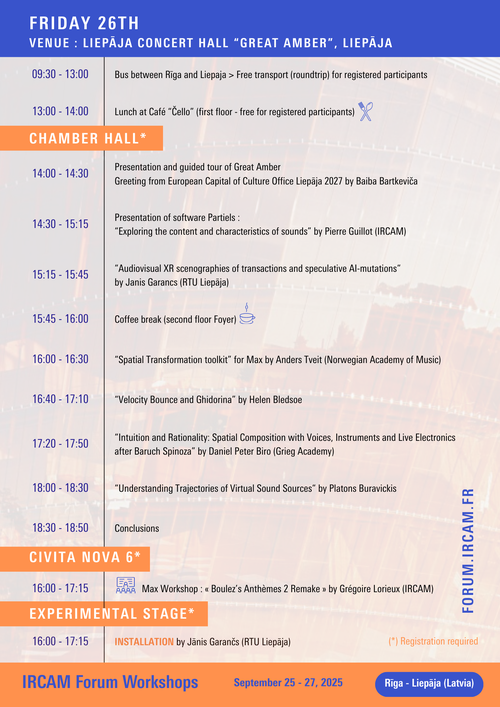 FRIDAY 26TH
VENUE : LIEPĀJA CONCERT HALL "GREAT AMBER", LIEPĀJA

09:30 - 13:00 Bus between Rīga and Liepaja > Free transport (roundtrip) for registered participants

13:00 - 14:00 Lunch at Café "Čello" (first floor - free for registered participants)

CHAMBER HALL*

14:00 - 14:30 Presentation and guided tour of Great Amber
Greeting from European Capital of Culture Office Liepāja 2027 by Baiba Bartkeviča

14:30 - 15:15 Presentation of software Partiels :
"Exploring the content and characteristics of sounds" by Pierre Guillot (IRCAM)

15:15 - 15:45 "Audiovisual XR scenographies of transactions and speculative AI-mutations"
by Janis Garancs (RTU Liepāja)

15:45 - 16:00 Coffee break (second floor Foyer)

16:00 - 16:30 "Spatial Transformation toolkit" for Max by Anders Tveit (Norwegian Academy of Music)

16:40 - 17:10 "Velocity Bounce and Ghidorina" by Helen Bledsoe

17:20 - 17:50 "Intuition and Rationality: Spatial Composition with Voices, Instruments and Live Electronics after Baruch Spinoza" by Daniel Peter Biro (Grieg Academy)

18:00 - 18:30 "Understanding Trajectories of Virtual Sound Sources" by Platons Buravickis

18:30 - 18:50 Conclusions

CIVITA NOVA 6*

16:00 - 17:15 Max Workshop : « Boulez's Anthèmes 2 Remake » by Grégoire Lorieux (IRCAM)

EXPERIMENTAL STAGE*

16:00 - 17:15 INSTALLATION by Jānis Garančs (RTU Liepāja)

(*) Registration required

FORUM.IRCAM.FR

IRCAM Forum Workshops September 25 - 27, 2025 Rīga - Liepāja (Latvia)